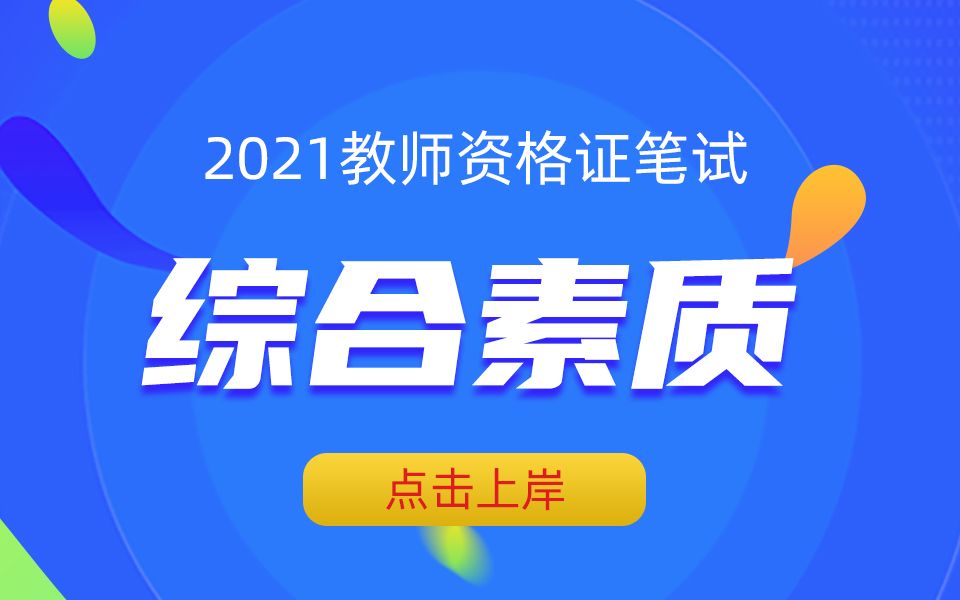 2021教师资格证笔试

综合素质

点击上岸